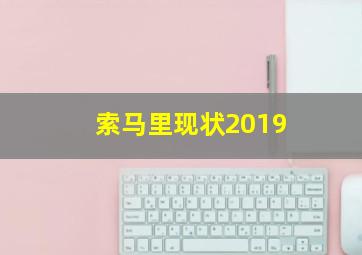 索马里现状2019